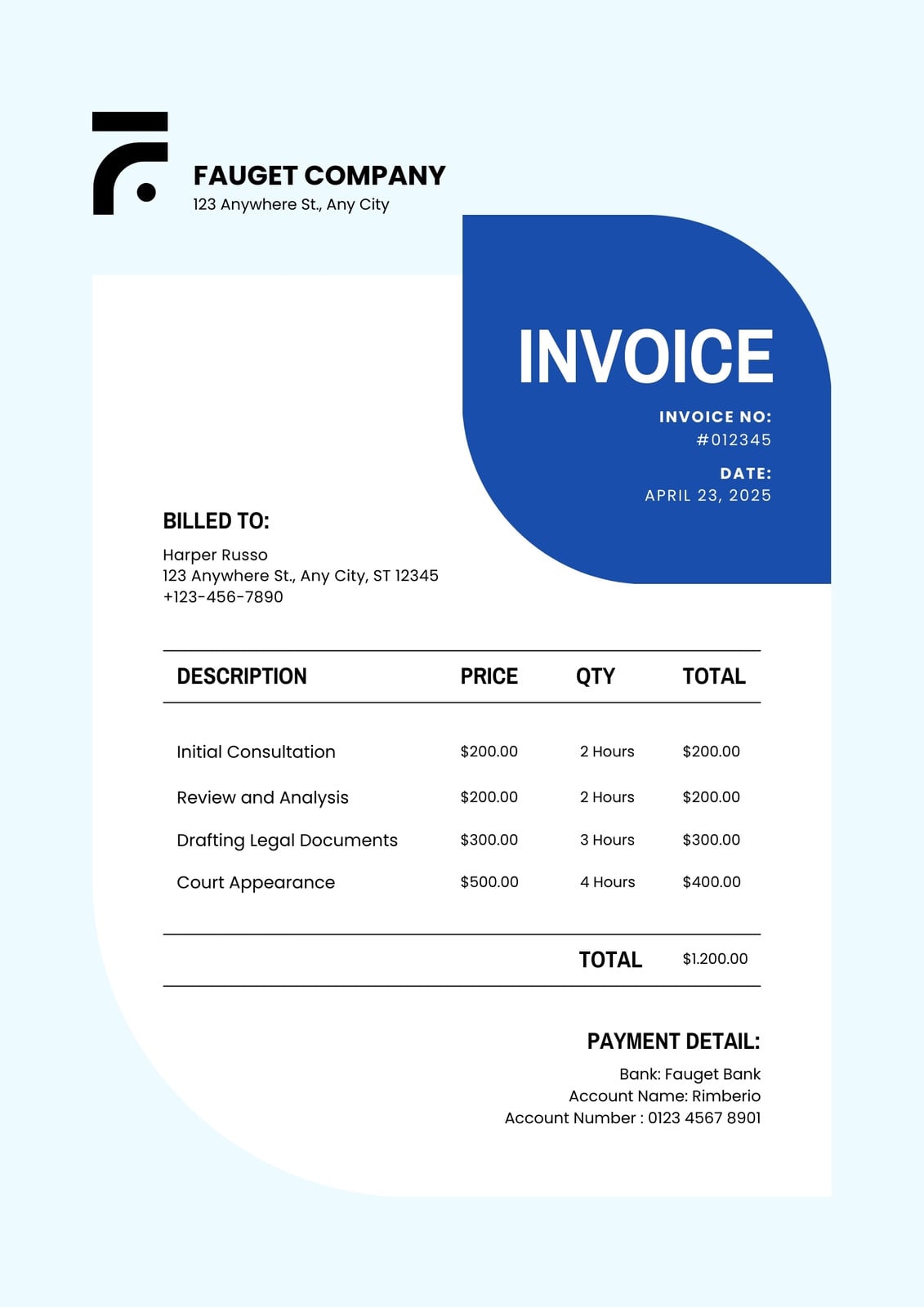 FAUGET COMPANY
123 Anywhere St., Any City

INVOICE

INVOICE NO:
#012345

DATE:
APRIL 23, 2025

BILLED TO:

Harper Russo
123 Anywhere St., Any City, ST 12345
+123-456-7890

| DESCRIPTION | PRICE | QTY | TOTAL |
|---|---|---|---|
| Initial Consultation | \$200.00 | 2 Hours | \$200.00 |
| Review and Analysis | \$200.00 | 2 Hours | \$200.00 |
| Drafting Legal Documents | \$300.00 | 3 Hours | \$300.00 |
| Court Appearance | \$500.00 | 4 Hours | \$400.00 |
| | | TOTAL | \$1.200.00 |

PAYMENT DETAIL:
Bank: Fauget Bank
Account Name: Rimberio
Account Number : 0123 4567 8901